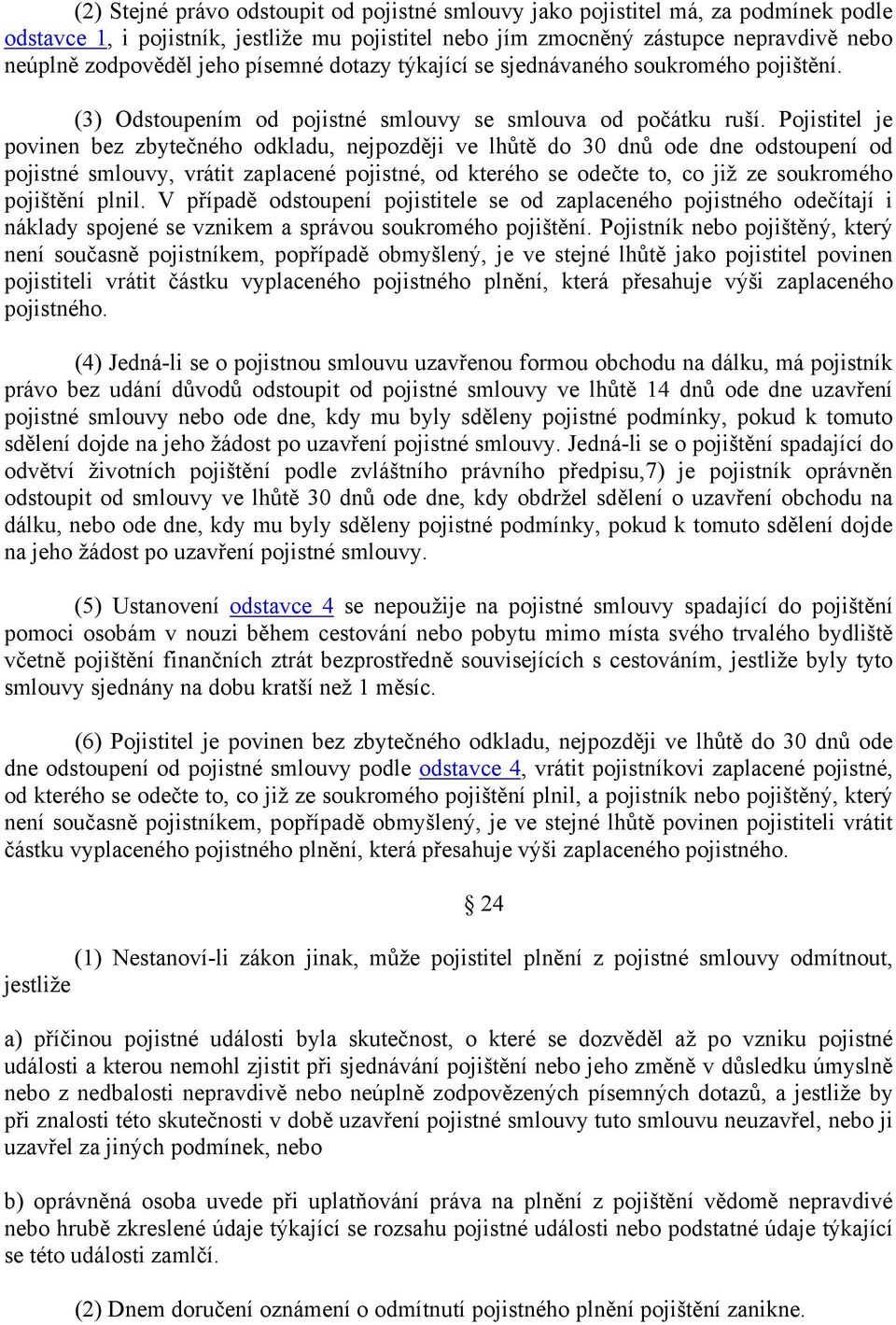 (2) Stejné právo odstoupit od pojistné smlouvy jako pojistitel má, za podmínek podle odstavce 1, i pojistník, jestliže mu pojistitel nebo jím zmocněný zástupce nepravdivě nebo neúplně zodpověděl jeho písemné dotazy týkající se sjednávaného soukromého pojištění.

(3) Odstoupením od pojistné smlouvy se smlouva od počátku ruší. Pojistitel je povinen bez zbytečného odkladu, nejpozději ve lhůtě do 30 dnů ode dne odstoupení od pojistné smlouvy, vrátit zaplacené pojistné, od kterého se odečte to, co již ze soukromého pojištění plnil. V případě odstoupení pojistitele se od zaplaceného pojistného odečítají i náklady spojené se vznikem a správou soukromého pojištění. Pojistník nebo pojištěný, který není současně pojistníkem, popřípadě obmyšlený, je ve stejné lhůtě jako pojistitel povinen pojistiteli vrátit částku vyplaceného pojistného plnění, která přesahuje výši zaplaceného pojistného.

(4) Jedná-li se o pojistnou smlouvu uzavřenou formou obchodu na dálku, má pojistník právo bez udání důvodů odstoupit od pojistné smlouvy ve lhůtě 14 dnů ode dne uzavření pojistné smlouvy nebo ode dne, kdy mu byly sděleny pojistné podmínky, pokud k tomuto sdělení dojde na jeho žádost po uzavření pojistné smlouvy. Jedná-li se o pojištění spadající do odvětví životních pojištění podle zvláštního právního předpisu,7) je pojistník oprávněn odstoupit od smlouvy ve lhůtě 30 dnů ode dne, kdy obdržel sdělení o uzavření obchodu na dálku, nebo ode dne, kdy mu byly sděleny pojistné podmínky, pokud k tomuto sdělení dojde na jeho žádost po uzavření pojistné smlouvy.

(5) Ustanovení odstavce 4 se nepoužije na pojistné smlouvy spadající do pojištění pomoci osobám v nouzi během cestování nebo pobytu mimo místa svého trvalého bydliště včetně pojištění finančních ztrát bezprostředně souvisejících s cestováním, jestliže byly tyto smlouvy sjednány na dobu kratší než 1 měsíc.

(6) Pojistitel je povinen bez zbytečného odkladu, nejpozději ve lhůtě do 30 dnů ode dne odstoupení od pojistné smlouvy podle odstavce 4, vrátit pojistníkovi zaplacené pojistné, od kterého se odečte to, co již ze soukromého pojištění plnil, a pojistník nebo pojištěný, který není současně pojistníkem, popřípadě obmyšlený, je ve stejné lhůtě povinen pojistiteli vrátit částku vyplaceného pojistného plnění, která přesahuje výši zaplaceného pojistného.

§ 24

(1) Nestanoví-li zákon jinak, může pojistitel plnění z pojistné smlouvy odmítnout, jestliže

a) příčinou pojistné události byla skutečnost, o které se dozvěděl až po vzniku pojistné události a kterou nemohl zjistit při sjednávání pojištění nebo jeho změně v důsledku úmyslně nebo z nedbalosti nepravdivě nebo neúplně zodpovězených písemných dotazů, a jestliže by při znalosti této skutečnosti v době uzavření pojistné smlouvy tuto smlouvu neuzavřel, nebo ji uzavřel za jiných podmínek, nebo

b) oprávněná osoba uvede při uplatňování práva na plnění z pojištění vědomě nepravdivé nebo hrubě zkreslené údaje týkající se rozsahu pojistné události nebo podstatné údaje týkající se této události zamlčí.

(2) Dnem doručení oznámení o odmítnutí pojistného plnění pojištění zanikne.